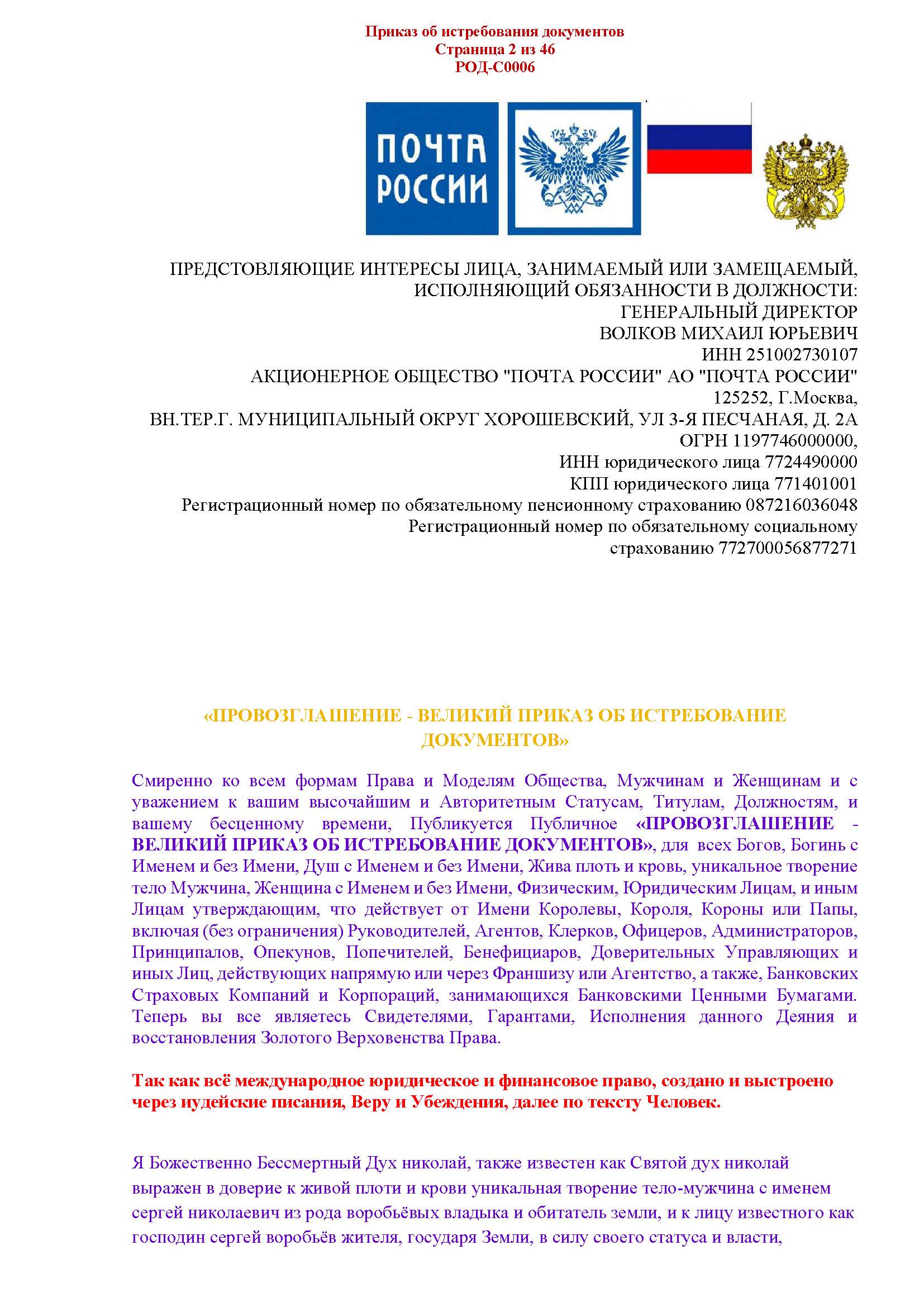 Приказ об истребования документов
Страница 2 из 46
РОД-С0006

ПОЧТА РОССИИ

ПРЕДСТОВЛЯЮЩИЕ ИНТЕРЕСЫ ЛИЦА, ЗАНИМАЕМЫЙ ИЛИ ЗАМЕЩАЕМЫЙ, ИСПОЛНЯЮЩИЙ ОБЯЗАННОСТИ В ДОЛЖНОСТИ:
ГЕНЕРАЛЬНЫЙ ДИРЕКТОР
ВОЛКОВ МИХАИЛ ЮРЬЕВИЧ
ИНН 251002730107
АКЦИОНЕРНОЕ ОБЩЕСТВО "ПОЧТА РОССИИ" АО "ПОЧТА РОССИИ"
125252, Г.Москва,
ВН.ТЕР.Г. МУНИЦИПАЛЬНЫЙ ОКРУГ ХОРОШЕВСКИЙ, УЛ 3-Я ПЕСЧАНАЯ, Д. 2А
ОГРН 1197746000000,
ИНН юридического лица 7724490000
КПП юридического лица 771401001
Регистрационный номер по обязательному пенсионному страхованию 087216036048
Регистрационный номер по обязательному социальному страхованию 772700056877271

«ПРОВОЗГЛАШЕНИЕ - ВЕЛИКИЙ ПРИКАЗ ОБ ИСТРЕБОВАНИЕ ДОКУМЕНТОВ»

Смиренно ко всем формам Права и Моделям Общества, Мужчинам и Женщинам и с уважением к вашим высочайшим и Авторитетным Статусам, Титулам, Должностям, и вашему бесценному времени, Публикуется Публичное «ПРОВОЗГЛАШЕНИЕ - ВЕЛИКИЙ ПРИКАЗ ОБ ИСТРЕБОВАНИЕ ДОКУМЕНТОВ», для всех Богов, Богинь с Именем и без Имени, Душ с Именем и без Имени, Жива плоть и кровь, уникальное творение тело Мужчина, Женщина с Именем и без Имени, Физическим, Юридическим Лицам, и иным Лицам утверждающим, что действует от Имени Королевы, Короля, Короны или Папы, включая (без ограничения) Руководителей, Агентов, Клерков, Офицеров, Администраторов, Принципалов, Опекунов, Попечителей, Бенефициаров, Доверительных Управляющих и иных Лиц, действующих напрямую или через Франшизу или Агентство, а также, Банковских Страховых Компаний и Корпораций, занимающихся Банковскими Ценными Бумагами. Теперь вы все являетесь Свидетелями, Гарантами, Исполнения данного Деяния и восстановления Золотого Верховенства Права.

Так как всё международное юридическое и финансовое право, создано и выстроено через иудейские писания, Веру и Убеждения, далее по тексту Человек.

Я Божественно Бессмертный Дух николай, также известен как Святой дух николай выражен в доверие к живой плоти и крови уникальная творение тело-мужчина с именем сергей николаевич из рода воробьёвых владыка и обитатель земли, и к лицу известного как господин сергей воробьёв жителя, государя Земли, в силу своего статуса и власти,